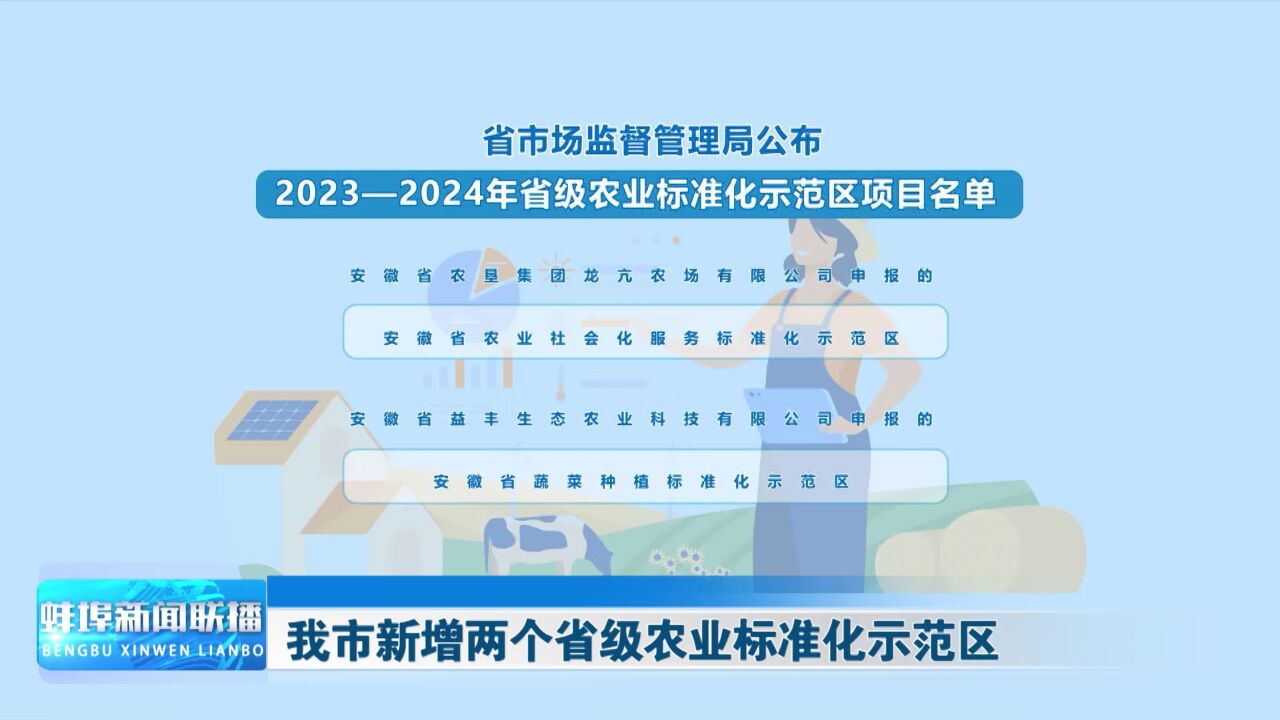 省市场监督管理局公布

2023—2024年省级农业标准化示范区项目名单

安徽省农垦集团龙亢农场有限公司申报的

安徽省农业社会化服务标准化示范区

安徽省益丰生态农业科技有限公司申报的

安徽省蔬菜种植标准化示范区

蚌埠新闻联播
BENGBU XINWEN LIANBO

我市新增两个省级农业标准化示范区